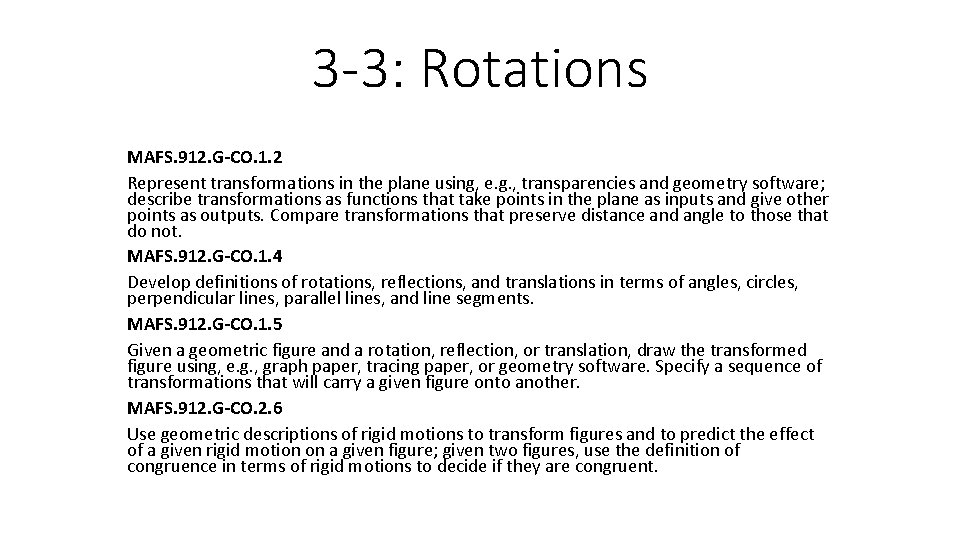 3-3: Rotations

MAFS.912.G-CO.1.2

Represent transformations in the plane using, e.g., transparencies and geometry software; describe transformations as functions that take points in the plane as inputs and give other points as outputs. Compare transformations that preserve distance and angle to those that do not.

MAFS.912.G-CO.1.4

Develop definitions of rotations, reflections, and translations in terms of angles, circles, perpendicular lines, parallel lines, and line segments.

MAFS.912.G-CO.1.5

Given a geometric figure and a rotation, reflection, or translation, draw the transformed figure using, e.g., graph paper, tracing paper, or geometry software. Specify a sequence of transformations that will carry a given figure onto another.

MAFS.912.G-CO.2.6

Use geometric descriptions of rigid motions to transform figures and to predict the effect of a given rigid motion on a given figure; given two figures, use the definition of congruence in terms of rigid motions to decide if they are congruent.